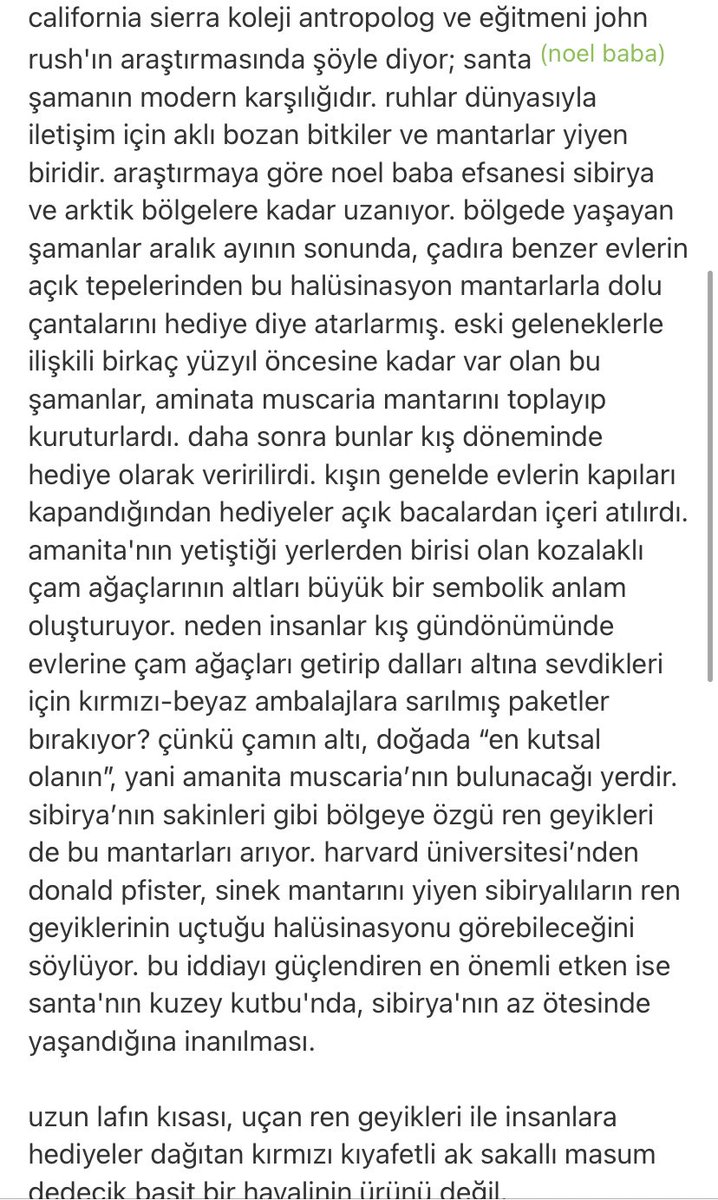 california sierra koleji antropolog ve eğitmeni john rush'ın araştırmasında şöyle diyor; santa (noel baba) şamanın modern karşılığıdır. ruhlar dünyasıyla iletişim için aklı bozan bitkiler ve mantarlar yiyen biridir. araştırmaya göre noel baba efsanesi sibirya ve arktik bölgelere kadar uzanıyor. bölgede yaşayan şamanlar aralık ayının sonunda, çadıra benzer evlerin açık tepelerinden bu halüsinasyon mantarlarla dolu çantalarını hediye diye atarlarmış. eski geleneklerle ilişkili birkaç yüzyıl öncesine kadar var olan bu şamanlar, aminata muscaria mantarını toplayıp kuruturlardı. daha sonra bunlar kış döneminde hediye olarak veririlirdi. kışın genelde evlerin kapıları kapandığından hediyeler açık bacalardan içeri atılırdı. amanita'nın yetiştiği yerlerden birisi olan kozalaklı çam ağaçlarının altları büyük bir sembolik anlam oluşturuyor. neden insanlar kış gündönümünde evlerine çam ağaçları getirip dalları altına sevdikleri için kırmızı-beyaz ambalajlara sarılmış paketler bırakıyor? çünkü çamın altı, doğada “en kutsal olanın”, yani amanita muscaria’nın bulunacağı yerdir. sibirya’nın sakinleri gibi bölgeye özgü ren geyikleri de bu mantarları arıyor. harvard üniversitesi’nden donald pfister, sinek mantarını yiyen sibiryalıların ren geyiklerinin uçtuğu halüsinasyonu görebileceğini söylüyor. bu iddiayı güçlendiren en önemli etken ise santa'nın kuzey kutbu'nda, sibirya'nın az ötesinde yaşandığına inanılması.

uzun lafın kısası, uçan ren geyikleri ile insanlara hediyeler dağıtan kırmızı kıyafetli ak sakallı masum dedecik basit bir hayalinin ürünü değil.